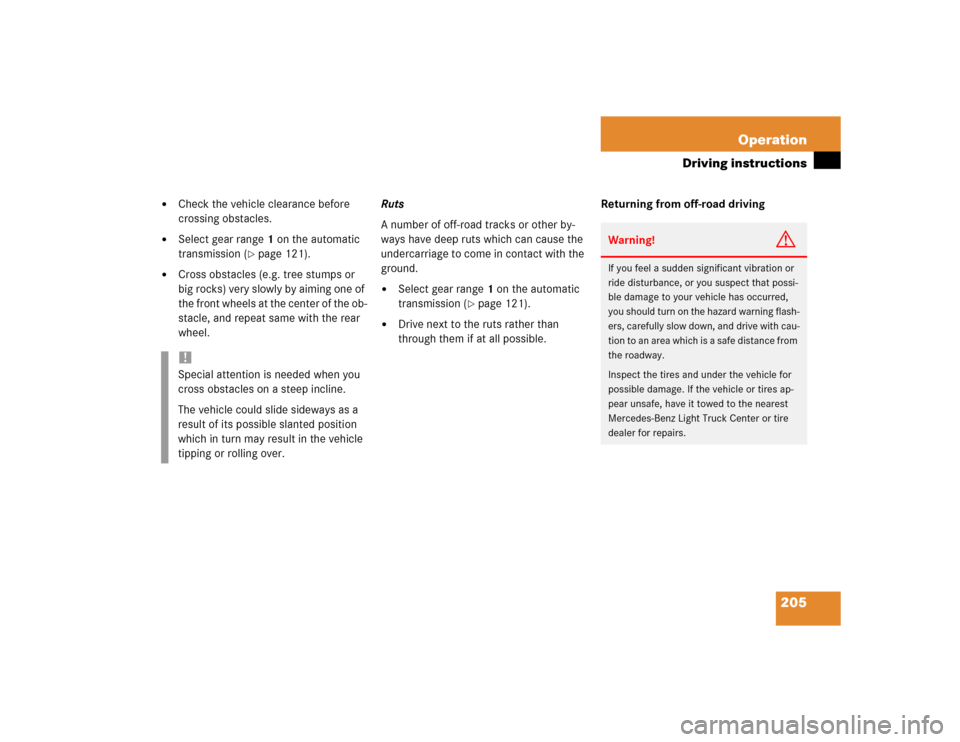 Operation

Driving instructions

• Check the vehicle clearance before crossing obstacles.

• Select gear range 1 on the automatic transmission (▷ page 121).

• Cross obstacles (e.g. tree stumps or big rocks) very slowly by aiming one of the front wheels at the center of the obstacle, and repeat same with the rear wheel.

!
Special attention is needed when you cross obstacles on a steep incline.

The vehicle could slide sideways as a result of its possible slanted position which in turn may result in the vehicle tipping or rolling over.

Ruts

A number of off-road tracks or other byways have deep ruts which can cause the undercarriage to come in contact with the ground.

• Select gear range 1 on the automatic transmission (▷ page 121).

• Drive next to the ruts rather than through them if at all possible.

Returning from off-road driving

Warning!

If you feel a sudden significant vibration or ride disturbance, or you suspect that possible damage to your vehicle has occurred, you should turn on the hazard warning flashers, carefully slow down, and drive with caution to an area which is a safe distance from the roadway.

Inspect the tires and under the vehicle for possible damage. If the vehicle or tires appear unsafe, have it towed to the nearest Mercedes-Benz Light Truck Center or tire dealer for repairs.

205

carmanualsonline.info